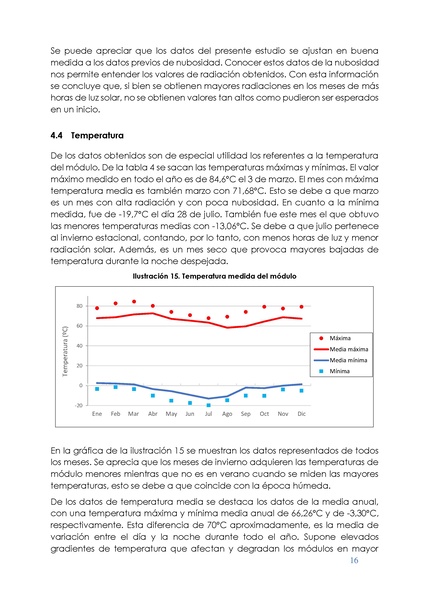 Se puede apreciar que los datos del presente estudio se ajustan en buena medida a los datos previos de nubosidad. Conocer estos datos de la nubosidad nos permite entender los valores de radiación obtenidos. Con esta información se concluye que, si bien se obtienen mayores radiaciones en los meses de más horas de luz solar, no se obtienen valores tan altos como pudieron ser esperados en un inicio.

4.4 Temperatura

De los datos obtenidos son de especial utilidad los referentes a la temperatura del módulo. De la tabla 4 se sacan las temperaturas máximas y mínimas. El valor máximo medido en todo el año es de 84,6°C el 3 de marzo. El mes con máxima temperatura media es también marzo con 71,68°C. Esto se debe a que marzo es un mes con alta radiación y con poca nubosidad. En cuanto a la mínima medida, fue de -19,7°C el día 28 de julio. También fue este mes el que obtuvo las menores temperaturas medias con -13,06°C. Se debe a que julio pertenece al invierno estacional, contando, por lo tanto, con menos horas de luz y menor radiación solar. Además, es un mes seco que provoca mayores bajadas de temperatura durante la noche despejada.

Ilustración 15. Temperatura medida del módulo

Temperatura (ºC)
80
60
40
20
0
-20
Ene Feb Mar Abr May Jun Jul Ago Sep Oct Nov Dic
Máxima
Media máxima
Media mínima
Mínima

En la gráfica de la ilustración 15 se muestran los datos representados de todos los meses. Se aprecia que los meses de invierno adquieren las temperaturas de módulo menores mientras que no es en verano cuando se miden las mayores temperaturas, esto se debe a que coincide con la época húmeda.

De los datos de temperatura media se destaca los datos de la media anual, con una temperatura máxima y mínima media anual de 66,26°C y de -3,30°C, respectivamente. Esta diferencia de 70°C aproximadamente, es la media de variación entre el día y la noche durante todo el año. Supone elevados gradientes de temperatura que afectan y degradan los módulos en mayor

16